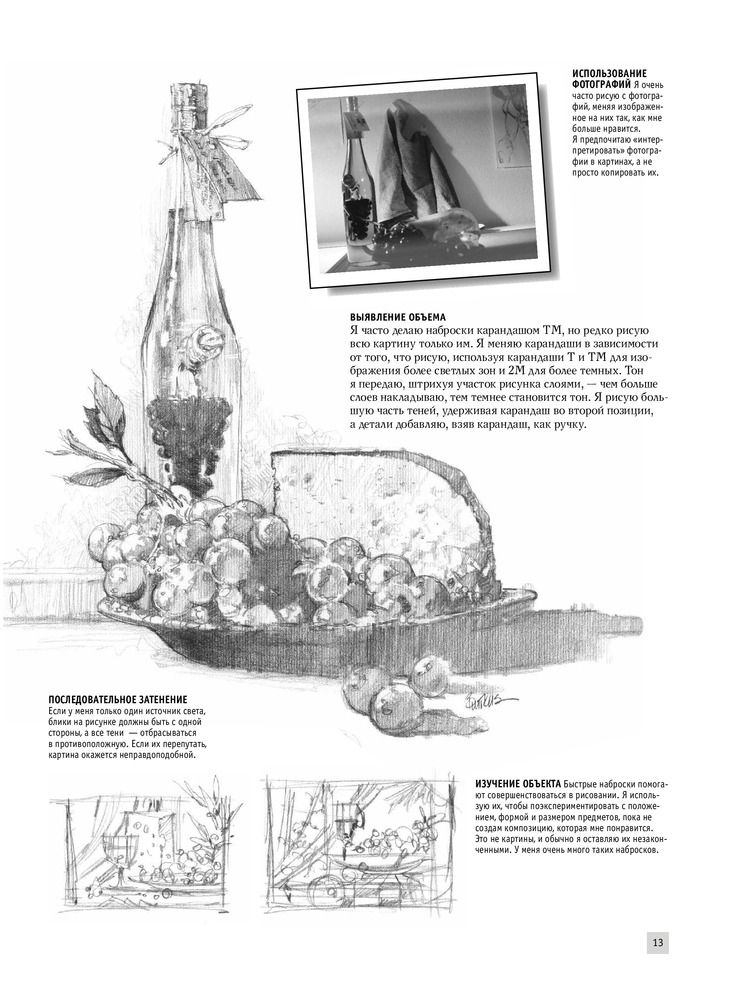 ИСПОЛЬЗОВАНИЕ ФОТОГРАФИЙ Я очень часто рисую с фотографий, меняя изображенное на них так, как мне больше нравится. Я предпочитаю «интерпретировать» фотографии в картинах, а не просто копировать их.

ВЫЯВЛЕНИЕ ОБЪЕМА
Я часто делаю наброски карандашом ТМ, но редко рисую всю картину только им. Я меняю карандаши в зависимости от того, что рисую, используя карандаши Т и ТМ для изображения более светлых зон и 2М для более темных. Тон я передаю, штрихуя участок рисунка слоями, — чем больше слоев накладываю, тем темнее становится тон. Я рисую большую часть теней, удерживая карандаш во второй позиции, а детали добавляю, взяв карандаш, как ручку.

ПОСЛЕДОВАТЕЛЬНОЕ ЗАТЕНЕНИЕ
Если у меня только один источник света, блики на рисунке должны быть с одной стороны, а все тени — отбрасываться в противоположную. Если их перепутать, картина окажется неправдоподобной.

ИЗУЧЕНИЕ ОБЪЕКТА Быстрые наброски помогают совершенствоваться в рисовании. Я использую их, чтобы поэкспериментировать с положением, формой и размером предметов, пока не создам композицию, которая мне понравится. Это не картины, и обычно я оставляю их незаконченными. У меня очень много таких набросков.

13